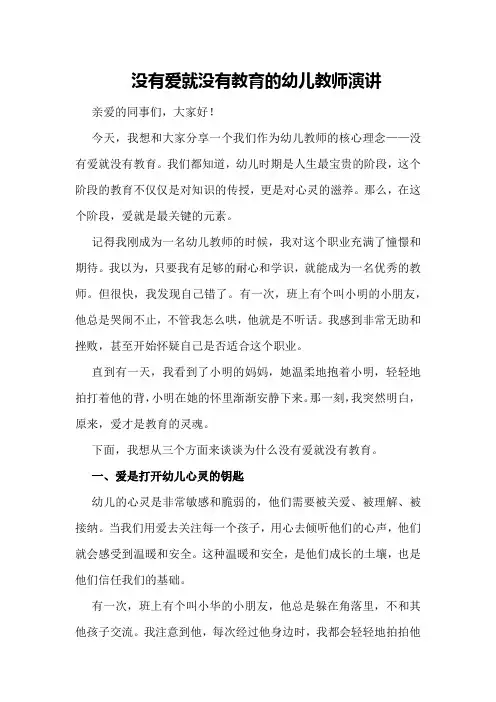 没有爱就没有教育的幼儿教师演讲

亲爱的同事们，大家好！

今天，我想和大家分享一个我们作为幼儿教师的核心理念——没有爱就没有教育。我们都知道，幼儿时期是人生最宝贵的阶段，这个阶段的教育不仅仅是对知识的传授，更是对心灵的滋养。那么，在这个阶段，爱就是最关键的元素。

记得我刚成为一名幼儿教师的时候，我对这个职业充满了憧憬和期待。我以为，只要我有足够的耐心和学识，就能成为一名优秀的教师。但很快，我发现自己错了。有一次，班上有个叫小明的小朋友，他总是哭闹不止，不管我怎么哄，他就是不听话。我感到非常无助和挫败，甚至开始怀疑自己是否适合这个职业。

直到有一天，我看到了小明的妈妈，她温柔地抱着小明，轻轻地拍打着他的背，小明在她的怀里渐渐安静下来。那一刻，我突然明白，原来，爱才是教育的灵魂。

下面，我想从三个方面来谈谈为什么没有爱就没有教育。

一、爱是打开幼儿心灵的钥匙

幼儿的心灵是非常敏感和脆弱的，他们需要被关爱、被理解、被接纳。当我们用爱去关注每一个孩子，用心去倾听他们的心声，他们就会感受到温暖和安全。这种温暖和安全，是他们成长的土壤，也是他们信任我们的基础。

有一次，班上有个叫小华的小朋友，他总是躲在角落里，不和其他孩子交流。我注意到他，每次经过他身边时，我都会轻轻地拍拍他